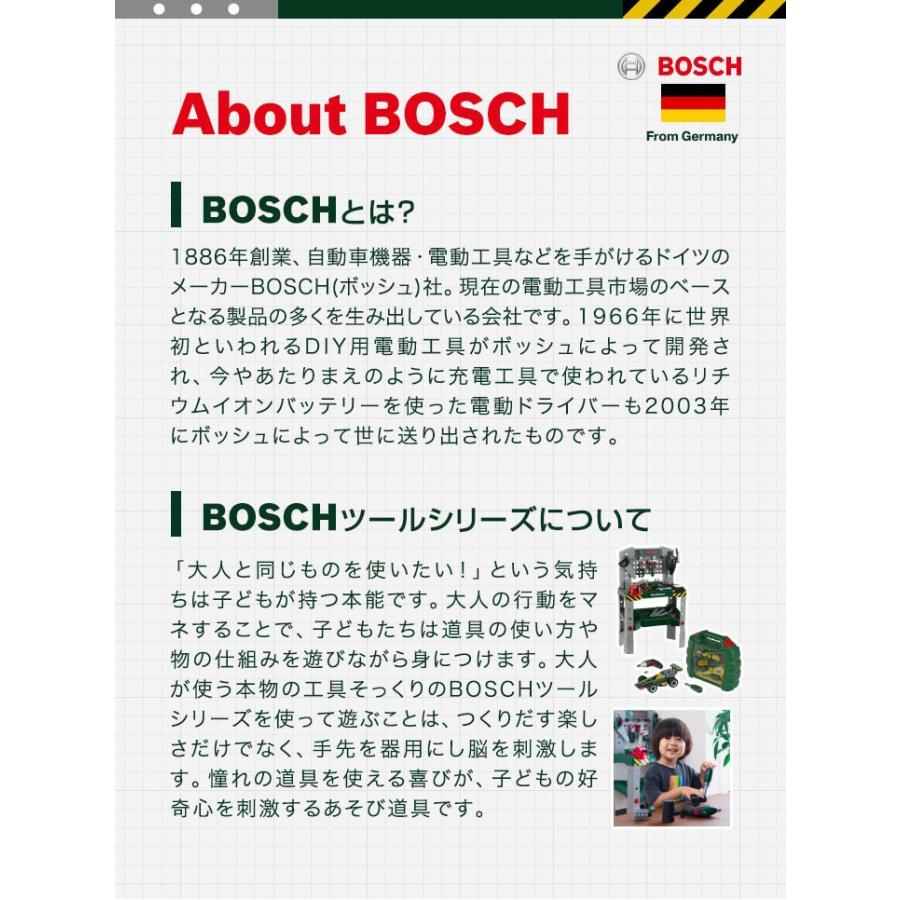 About BOSCH

BOSCH

From Germany

BOSCHとは?

1886年創業、自動車機器・電動工具などを手がけるドイツのメーカーBOSCH(ボッシュ)社。現在の電動工具市場のベースとなる製品の多くを生み出している会社です。1966年に世界初といわれるDIY用電動工具がボッシュによって開発され、今やあたりまえのように充電工具で使われているリチウムイオンバッテリーを使った電動ドライバーも2003年にボッシュによって世に送り出されたものです。

BOSCHツールシリーズについて

「大人と同じものを使いたい!」という気持ちは子どもが持つ本能です。大人の行動をマネすることで、子どもたちは道具の使い方や物の仕組みを遊びながら身につけます。大人が使う本物の工具そっくりのBOSCHツールシリーズを使って遊ぶことは、つくりだす楽しさだけでなく、手先を器用にし脳を刺激します。憧れの道具を使える喜びが、子どもの好奇心を刺激するあそび道具です。